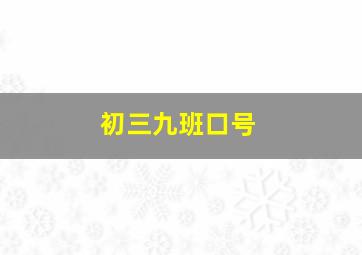 初三九班口号